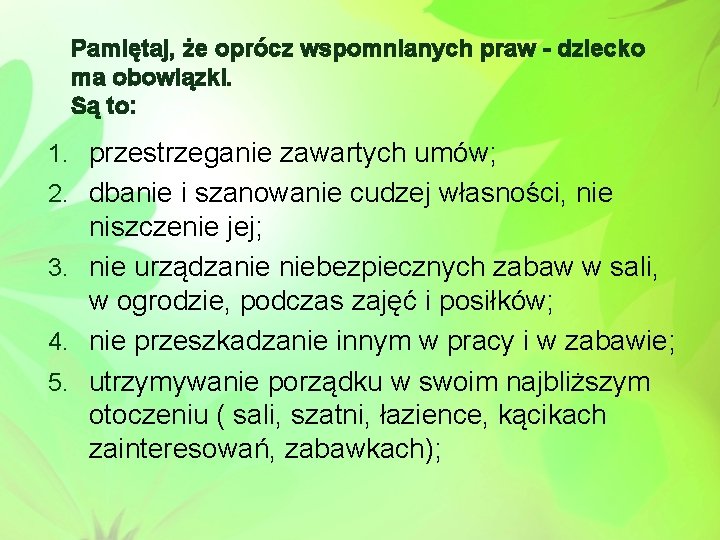 Pamiętaj, że oprócz wspomnianych praw - dziecko ma obowiązki.
Są to:

1. przestrzeganie zawartych umów;
2. dbanie i szanowanie cudzej własności, nie niszczenie jej;
3. nie urządzanie niebezpiecznych zabaw w sali, w ogrodzie, podczas zajęć i posiłków;
4. nie przeszkadzanie innym w pracy i w zabawie;
5. utrzymywanie porządku w swoim najbliższym otoczeniu ( sali, szatni, łazience, kącikach zainteresowań, zabawkach);